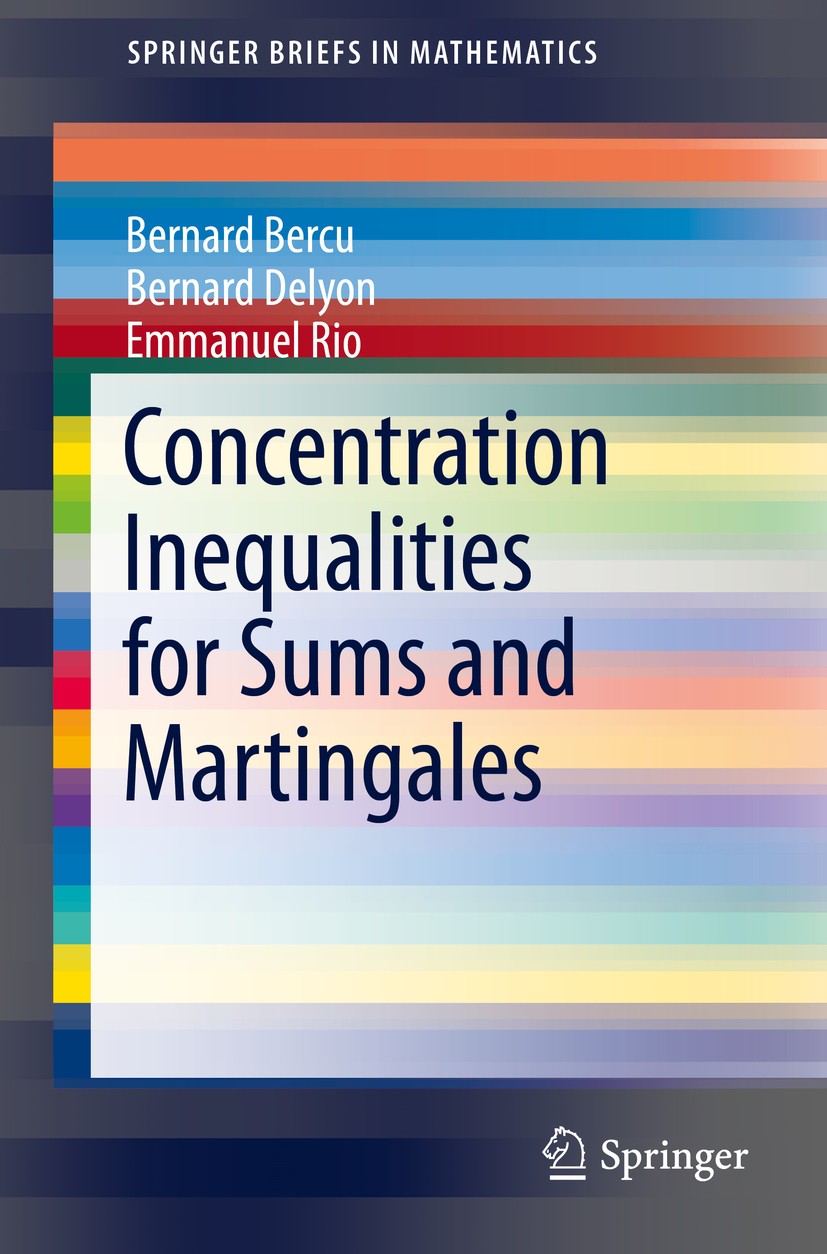 SPRINGER BRIEFS IN MATHEMATICS

Bernard Bercu
Bernard Delyon
Emmanuel Rio

Concentration Inequalities for Sums and Martingales

Springer